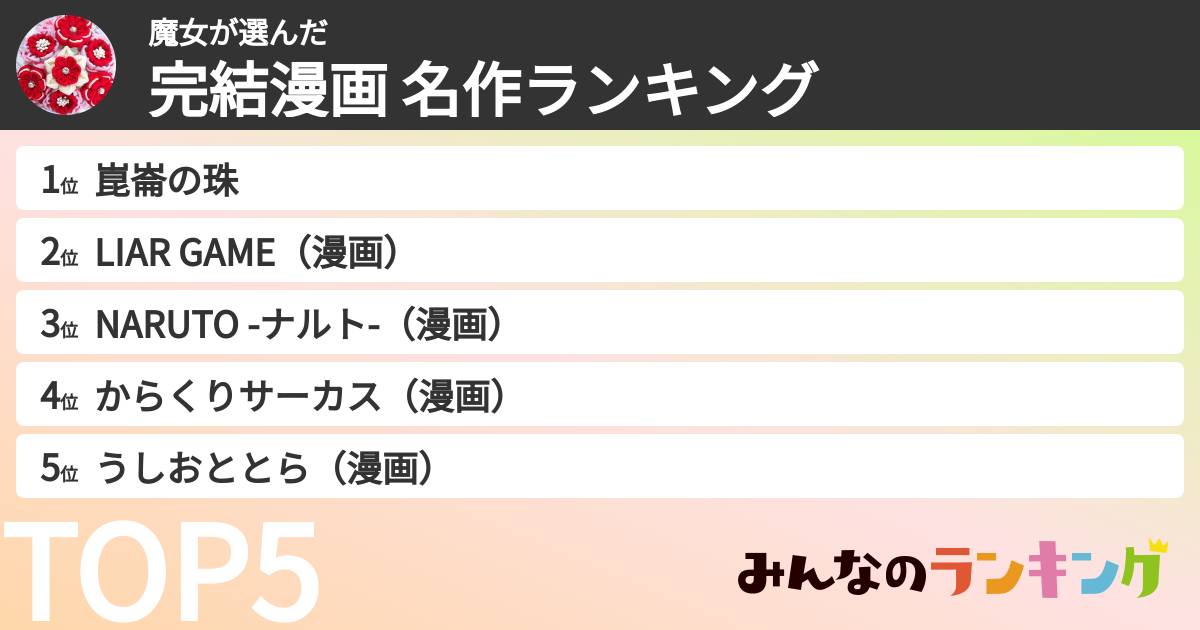 魔女が選んだ
完結漫画 名作ランキング

1位 崑崙の珠
2位 LIAR GAME（漫画）
3位 NARUTO -ナルト-（漫画）
4位 からくりサーカス（漫画）
5位 うしおととら（漫画）

TOP5

みんなのランキング